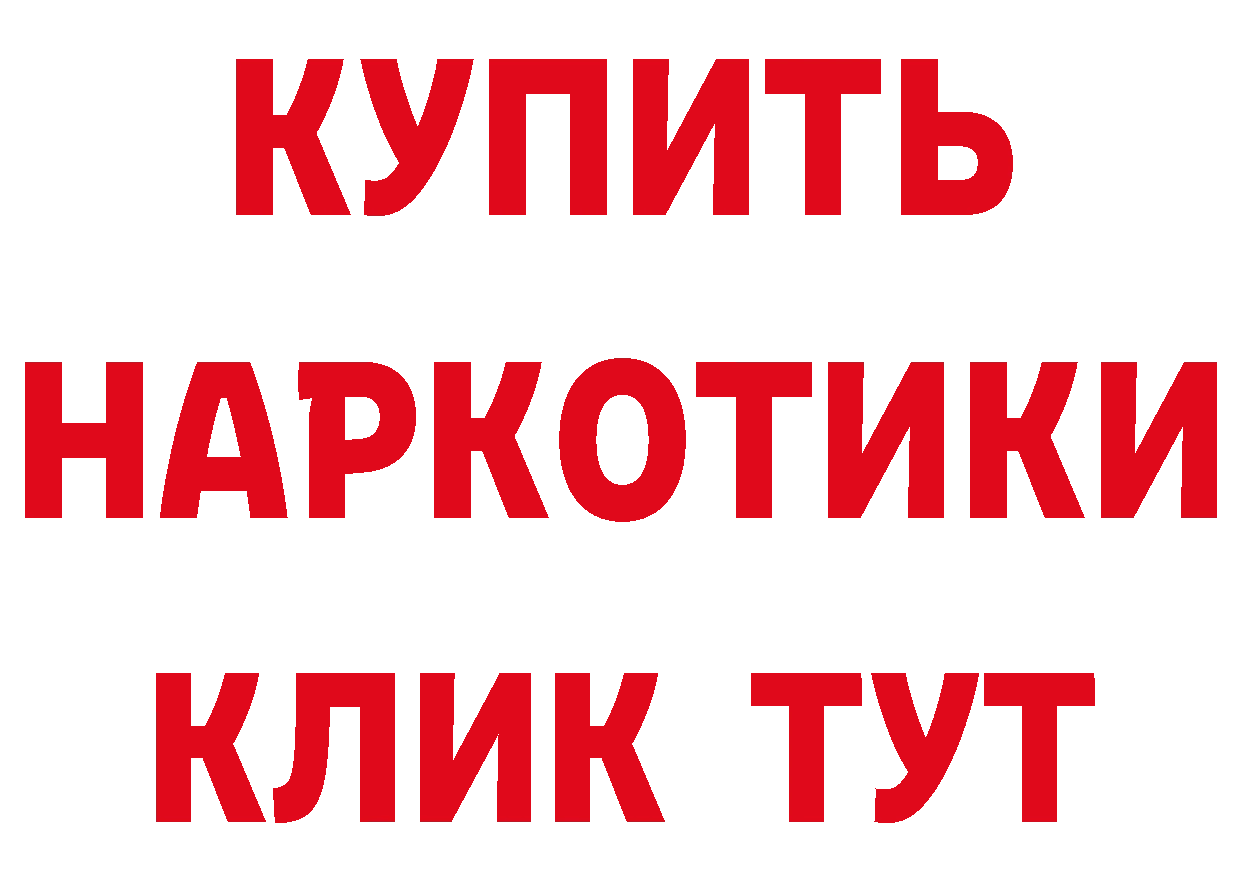 КУПИТЬ
НАРКОТИКИ
КЛИК ТУТ